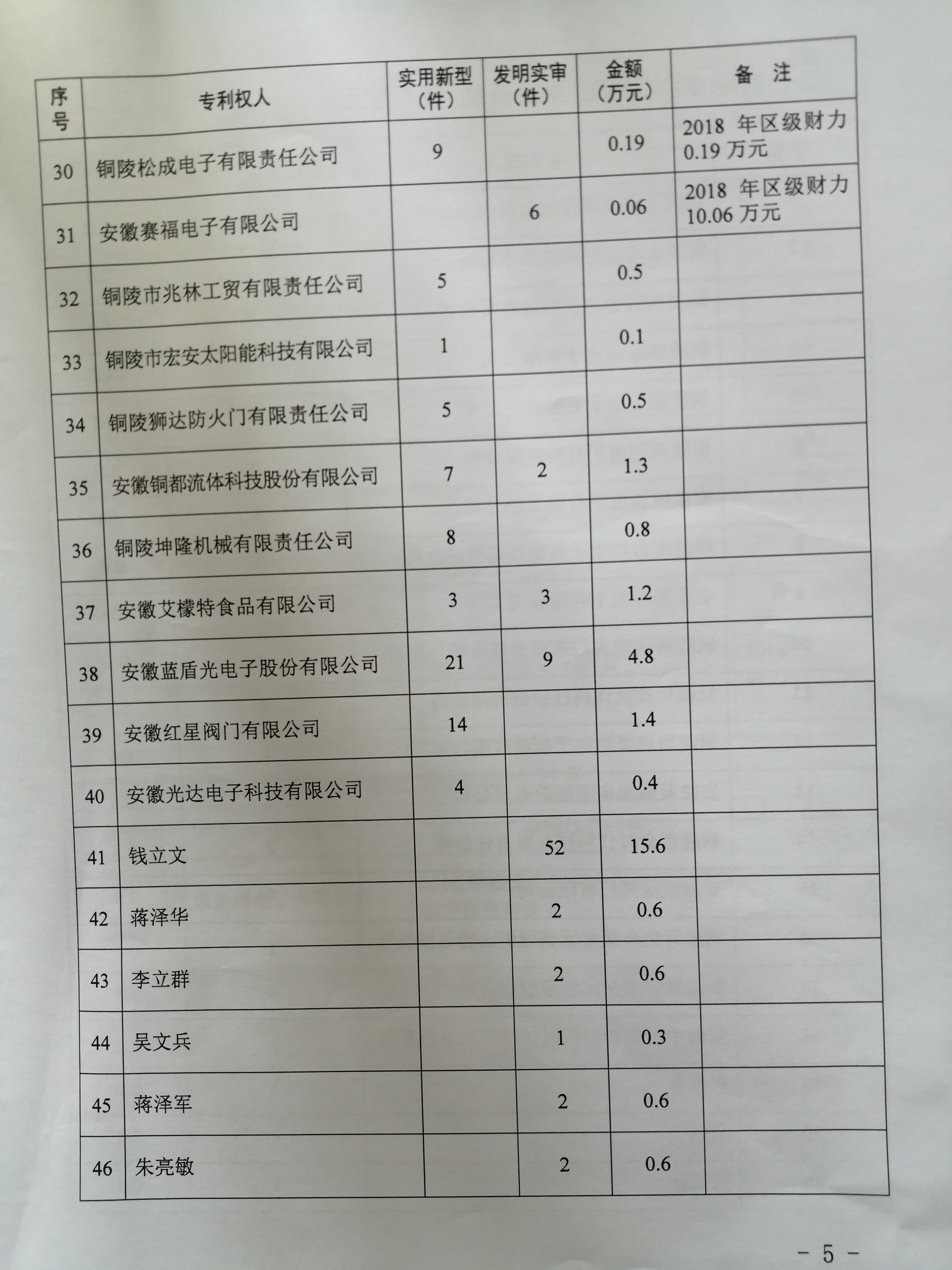 | 序号 | 专利权人 | 实用新型（件） | 发明实审（件） | 金额（万元） | 备 注 |
|---|---|---|---|---|---|
| 30 | 铜陵松成电子有限责任公司 | 9 | | 0.19 | 2018 年区级财力 0.19 万元 |
| 31 | 安徽赛福电子有限公司 | | 6 | 0.06 | 2018 年区级财力 10.06 万元 |
| 32 | 铜陵市兆林工贸有限责任公司 | 5 | | 0.5 | |
| 33 | 铜陵市宏安太阳能科技有限公司 | 1 | | 0.1 | |
| 34 | 铜陵狮达防火门有限责任公司 | 5 | | 0.5 | |
| 35 | 安徽铜都流体科技股份有限公司 | 7 | 2 | 1.3 | |
| 36 | 铜陵坤隆机械有限责任公司 | 8 | | 0.8 | |
| 37 | 安徽艾檬特食品有限公司 | 3 | 3 | 1.2 | |
| 38 | 安徽蓝盾光电子股份有限公司 | 21 | 9 | 4.8 | |
| 39 | 安徽红星阀门有限公司 | 14 | | 1.4 | |
| 40 | 安徽光达电子科技有限公司 | 4 | | 0.4 | |
| 41 | 钱立文 | | 52 | 15.6 | |
| 42 | 蒋泽华 | | 2 | 0.6 | |
| 43 | 李立群 | | 2 | 0.6 | |
| 44 | 吴文兵 | | 1 | 0.3 | |
| 45 | 蒋泽军 | | 2 | 0.6 | |
| 46 | 朱亮敏 | | 2 | 0.6 | |

－ 5 －